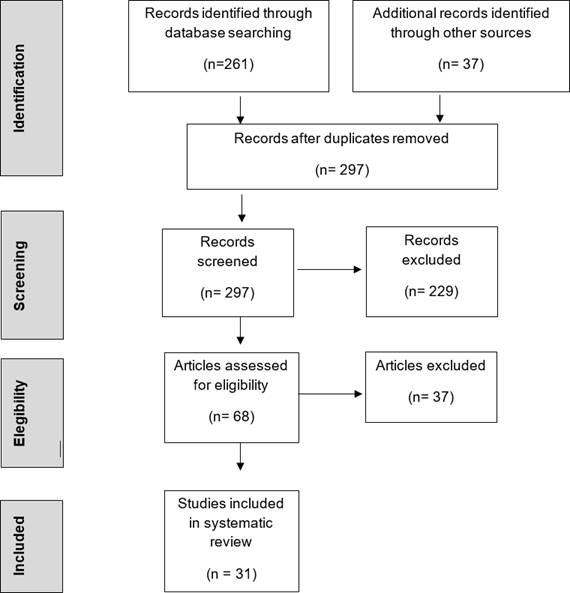 Identification

Records identified through database searching

(n=261)

Additional records identified through other sources

(n= 37)

Records after duplicates removed

(n= 297)

Screening

Records screened

(n= 297)

Records excluded

(n= 229)

Elegibility

Articles assessed for eligibility

(n= 68)

Articles excluded

(n= 37)

Included

Studies included in systematic review

(n = 31)